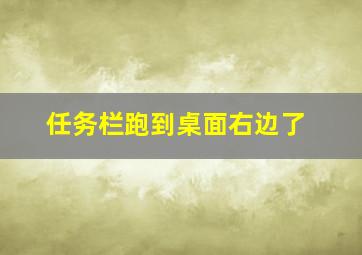 任务栏跑到桌面右边了